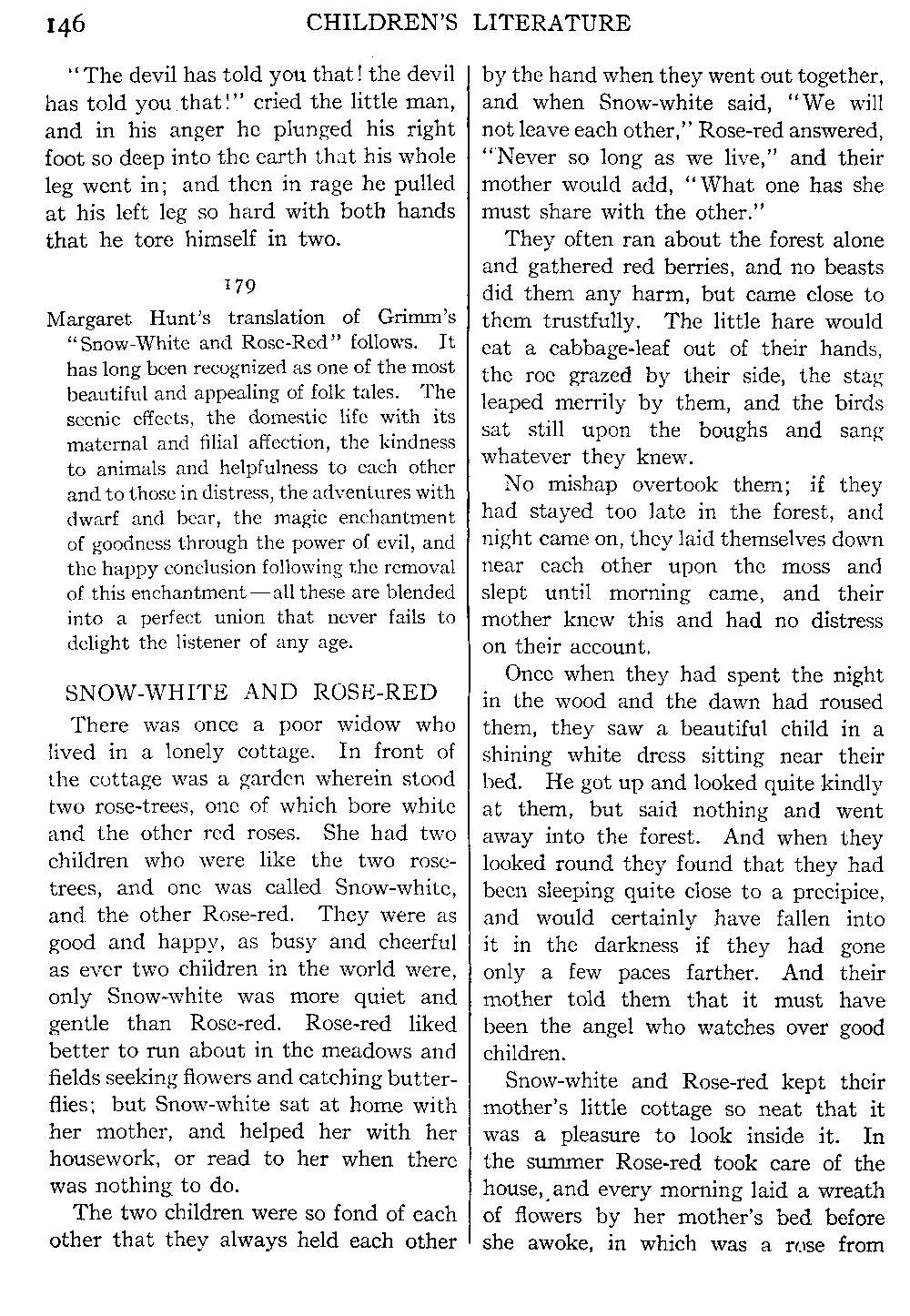 146 CHILDREN'S LITERATURE

"The devil has told you that! the devil has told you that!" cried the little man, and in his anger he plunged his right foot so deep into the earth that his whole leg went in; and then in rage he pulled at his left leg so hard with both hands that he tore himself in two.

179

Margaret Hunt's translation of Grimm's "Snow-White and Rose-Red" follows. It has long been recognized as one of the most beautiful and appealing of folk tales. The scenic effects, the domestic life with its maternal and filial affection, the kindness to animals and helpfulness to each other and to those in distress, the adventures with dwarf and bear, the magic enchantment of goodness through the power of evil, and the happy conclusion following the removal of this enchantment—all these are blended into a perfect union that never fails to delight the listener of any age.

SNOW-WHITE AND ROSE-RED

There was once a poor widow who lived in a lonely cottage. In front of the cottage was a garden wherein stood two rose-trees, one of which bore white and the other red roses. She had two children who were like the two rose-trees, and one was called Snow-white, and the other Rose-red. They were as good and happy, as busy and cheerful as ever two children in the world were, only Snow-white was more quiet and gentle than Rose-red. Rose-red liked better to run about in the meadows and fields seeking flowers and catching butterflies; but Snow-white sat at home with her mother, and helped her with her housework, or read to her when there was nothing to do.

The two children were so fond of each other that they always held each other by the hand when they went out together, and when Snow-white said, "We will not leave each other," Rose-red answered, "Never so long as we live," and their mother would add, "What one has she must share with the other."

They often ran about the forest alone and gathered red berries, and no beasts did them any harm, but came close to them trustfully. The little hare would eat a cabbage-leaf out of their hands, the roe grazed by their side, the stag leaped merrily by them, and the birds sat still upon the boughs and sang whatever they knew.

No mishap overtook them; if they had stayed too late in the forest, and night came on, they laid themselves down near each other upon the moss and slept until morning came, and their mother knew this and had no distress on their account.

Once when they had spent the night in the wood and the dawn had roused them, they saw a beautiful child in a shining white dress sitting near their bed. He got up and looked quite kindly at them, but said nothing and went away into the forest. And when they looked round they found that they had been sleeping quite close to a precipice, and would certainly have fallen into it in the darkness if they had gone only a few paces farther. And their mother told them that it must have been the angel who watches over good children.

Snow-white and Rose-red kept their mother's little cottage so neat that it was a pleasure to look inside it. In the summer Rose-red took care of the house, and every morning laid a wreath of flowers by her mother's bed before she awoke, in which was a rose from